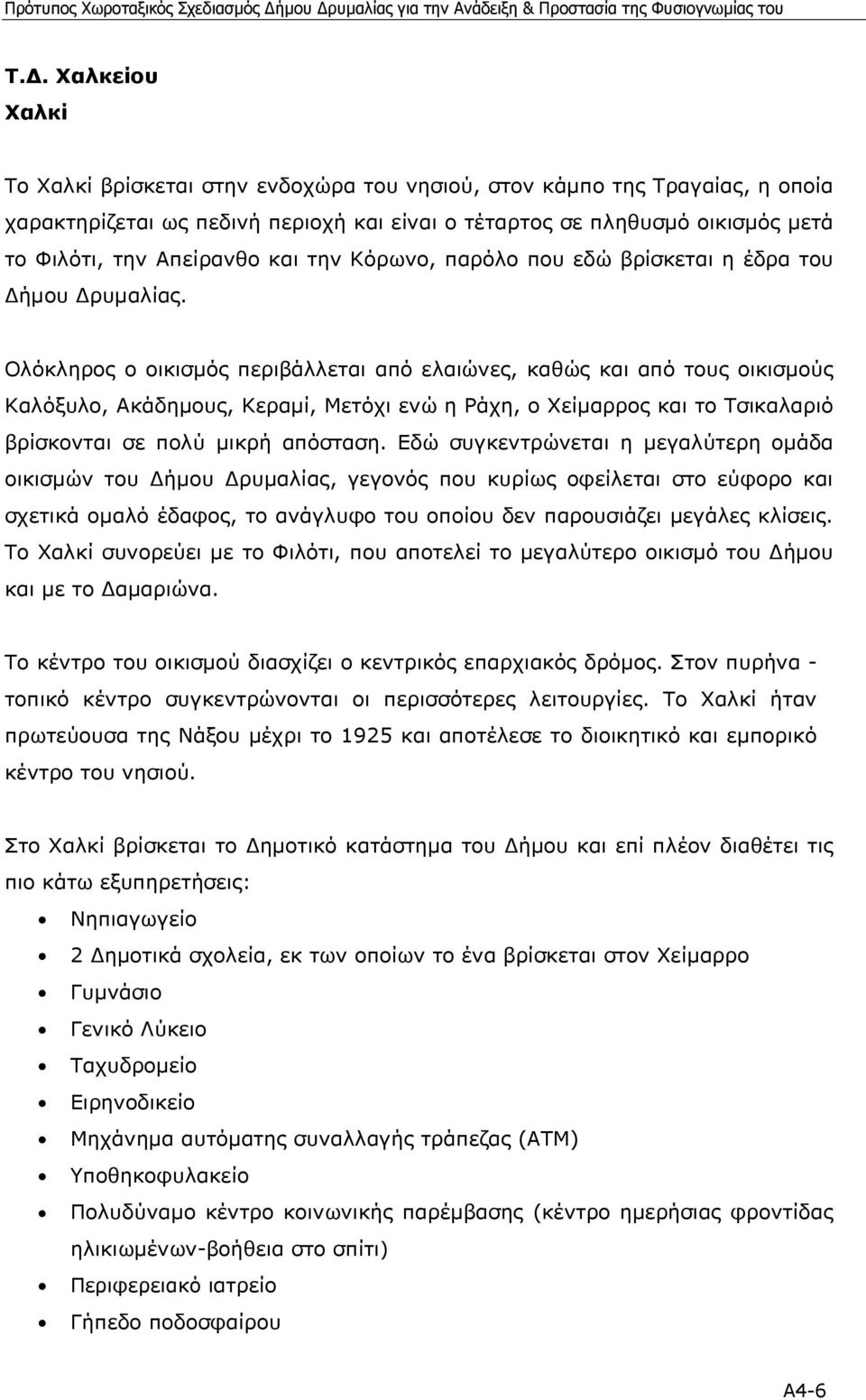 Πρότυπος Χωροταξικός Σχεδιασμός Δήμου Δρυμαλίας για την Ανάδειξη & Προστασία της Φυσιογνωμίας του

Τ.Δ. Χαλκείου
Χαλκί

Το Χαλκί βρίσκεται στην ενδοχώρα του νησιού, στον κάμπο της Τραγαίας, η οποία χαρακτηρίζεται ως πεδινή περιοχή και είναι ο τέταρτος σε πληθυσμό οικισμός μετά το Φιλότι, την Απείρανθο και την Κόρωνο, παρόλο που εδώ βρίσκεται η έδρα του Δήμου Δρυμαλίας.

Ολόκληρος ο οικισμός περιβάλλεται από ελαιώνες, καθώς και από τους οικισμούς Καλόξυλο, Ακάδημους, Κεραμί, Μετόχι ενώ η Ράχη, ο Χείμαρρος και το Τσικαλαριό βρίσκονται σε πολύ μικρή απόσταση. Εδώ συγκεντρώνεται η μεγαλύτερη ομάδα οικισμών του Δήμου Δρυμαλίας, γεγονός που κυρίως οφείλεται στο εύφορο και σχετικά ομαλό έδαφος, το ανάγλυφο του οποίου δεν παρουσιάζει μεγάλες κλίσεις. Το Χαλκί συνορεύει με το Φιλότι, που αποτελεί το μεγαλύτερο οικισμό του Δήμου και με το Δαμαριώνα.

Το κέντρο του οικισμού διασχίζει ο κεντρικός επαρχιακός δρόμος. Στον πυρήνα - τοπικό κέντρο συγκεντρώνονται οι περισσότερες λειτουργίες. Το Χαλκί ήταν πρωτεύουσα της Νάξου μέχρι το 1925 και αποτέλεσε το διοικητικό και εμπορικό κέντρο του νησιού.

Στο Χαλκί βρίσκεται το Δημοτικό κατάστημα του Δήμου και επί πλέον διαθέτει τις πιο κάτω εξυπηρετήσεις:

• Νηπιαγωγείο
• 2 Δημοτικά σχολεία, εκ των οποίων το ένα βρίσκεται στον Χείμαρρο
• Γυμνάσιο
• Γενικό Λύκειο
• Ταχυδρομείο
• Ειρηνοδικείο
• Μηχάνημα αυτόματης συναλλαγής τράπεζας (ΑΤΜ)
• Υποθηκοφυλακείο
• Πολυδύναμο κέντρο κοινωνικής παρέμβασης (κέντρο ημερήσιας φροντίδας ηλικιωμένων-βοήθεια στο σπίτι)
• Περιφερειακό ιατρείο
• Γήπεδο ποδοσφαίρου

Α4-6